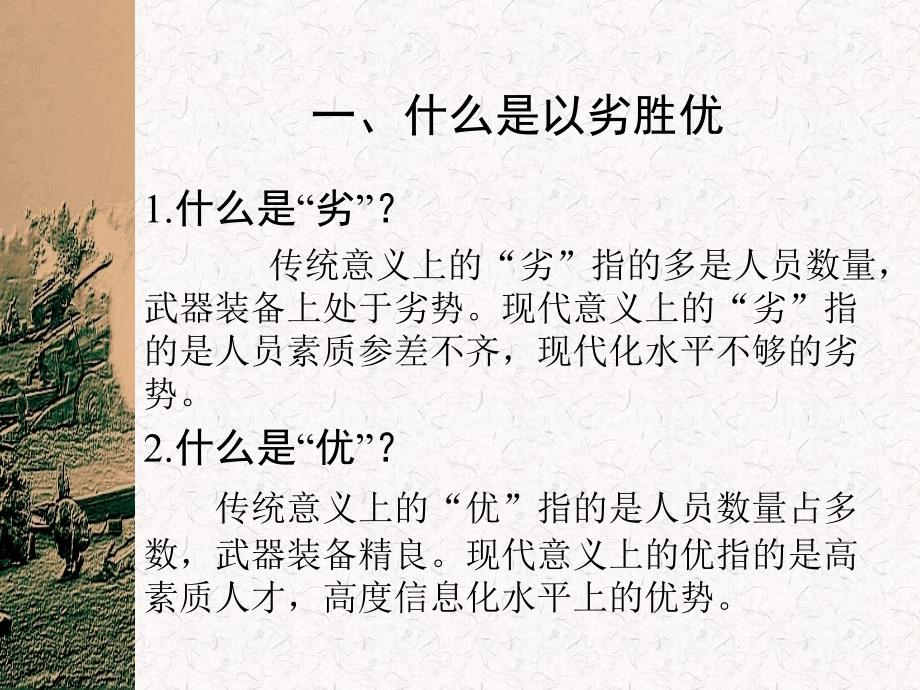 一、什么是以劣胜优

1.什么是“劣”?

传统意义上的“劣”指的多是人员数量，武器装备上处于劣势。现代意义上的“劣”指的是人员素质参差不齐，现代化水平不够的劣势。

2.什么是“优”?

传统意义上的“优”指的是人员数量占多数，武器装备精良。现代意义上的优指的是高素质人才，高度信息化水平上的优势。